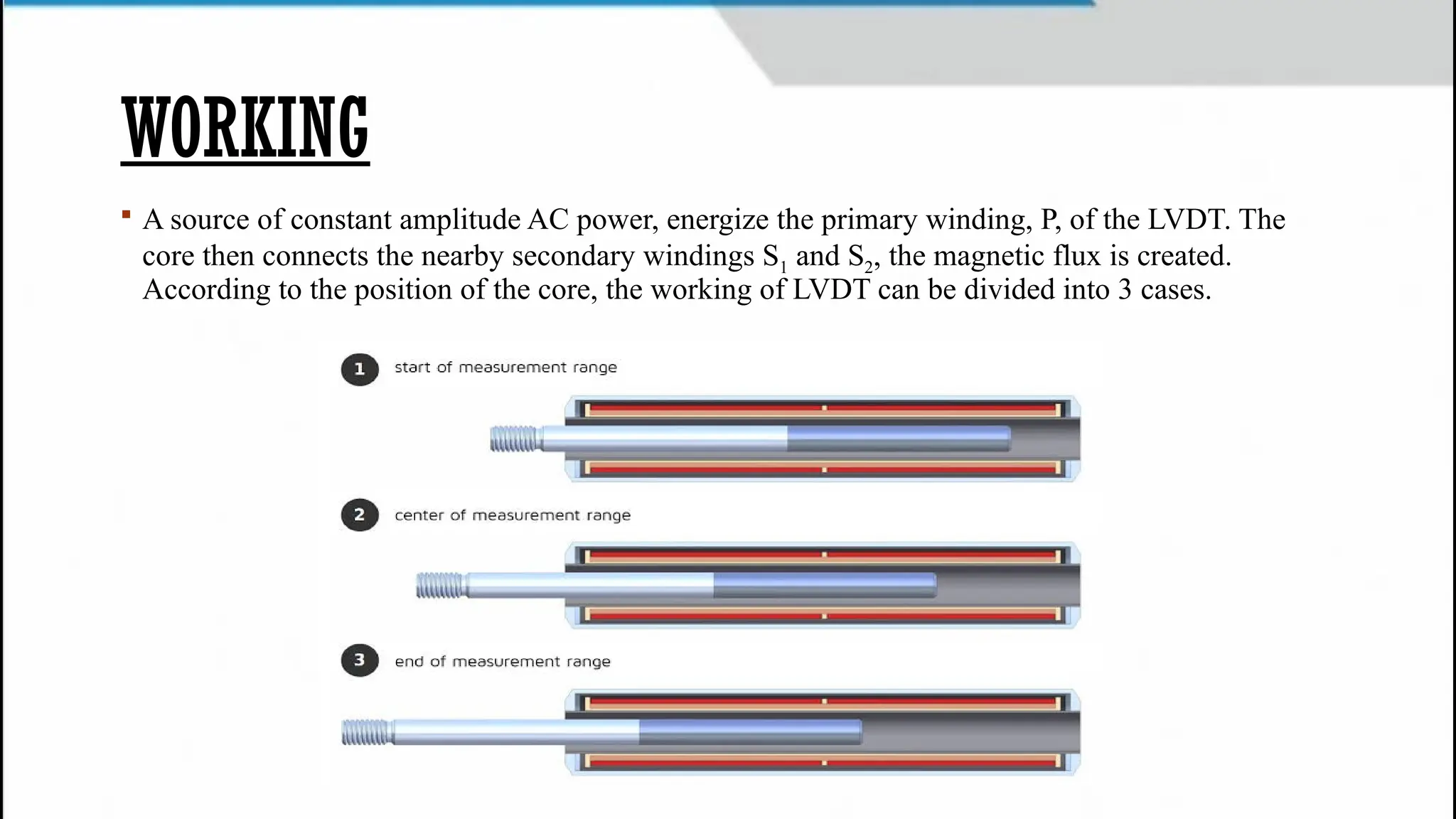 WORKING

▪ A source of constant amplitude AC power, energize the primary winding, P, of the LVDT. The core then connects the nearby secondary windings $S_1$ and $S_2$, the magnetic flux is created. According to the position of the core, the working of LVDT can be divided into 3 cases.

1 start of measurement range

2 center of measurement range

3 end of measurement range